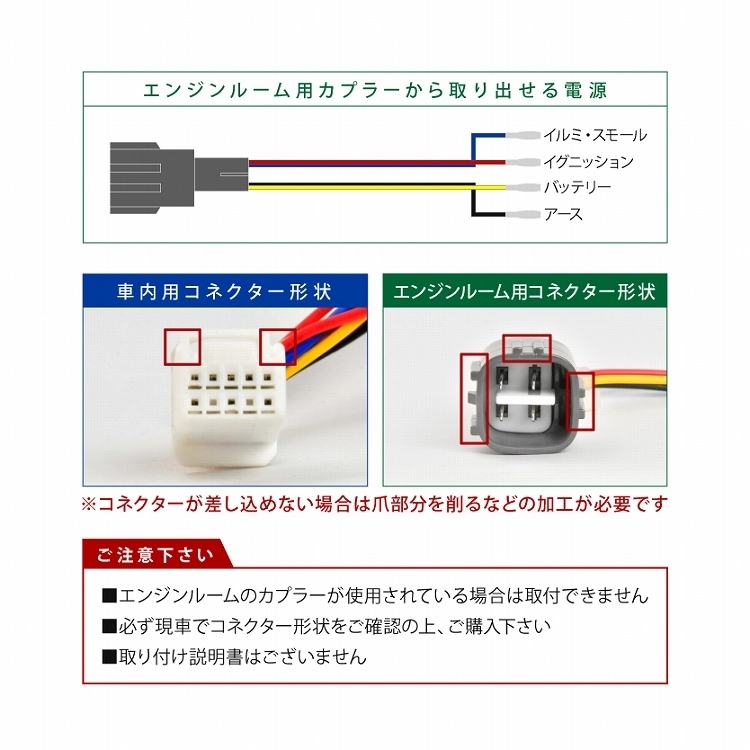 エンジンルーム用カプラーから取り出せる電源

イルミ・スモール
イグニッション
バッテリー
アース

車内用コネクター形状

エンジンルーム用コネクター形状

※コネクターが差し込めない場合は爪部分を削るなどの加工が必要です

ご注意下さい

■エンジンルームのカプラーが使用されている場合は取付できません
■必ず現車でコネクター形状をご確認の上、ご購入下さい
■取り付け説明書はございません